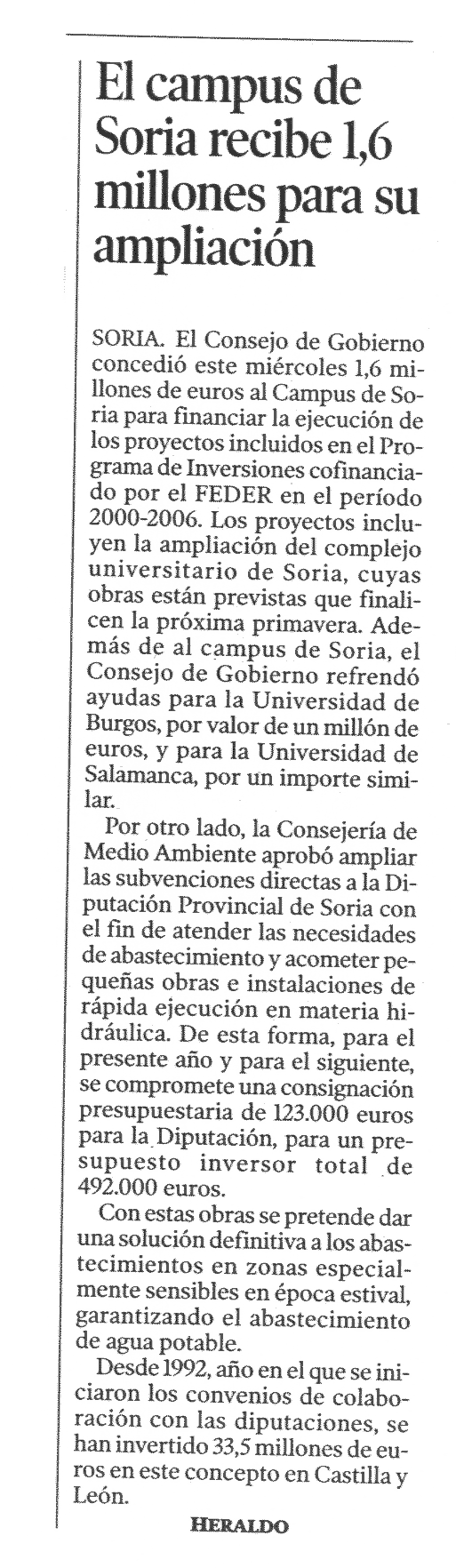 El campus de Soria recibe 1,6 millones para su ampliación

SORIA. El Consejo de Gobierno concedió este miércoles 1,6 millones de euros al Campus de Soria para financiar la ejecución de los proyectos incluidos en el Programa de Inversiones cofinanciado por el FEDER en el período 2000-2006. Los proyectos incluyen la ampliación del complejo universitario de Soria, cuyas obras están previstas que finalicen la próxima primavera. Además de al campus de Soria, el Consejo de Gobierno refrendó ayudas para la Universidad de Burgos, por valor de un millón de euros, y para la Universidad de Salamanca, por un importe similar.

Por otro lado, la Consejería de Medio Ambiente aprobó ampliar las subvenciones directas a la Diputación Provincial de Soria con el fin de atender las necesidades de abastecimiento y acometer pequeñas obras e instalaciones de rápida ejecución en materia hidráulica. De esta forma, para el presente año y para el siguiente, se compromete una consignación presupuestaria de 123.000 euros para la Diputación, para un presupuesto inversor total de 492.000 euros.

Con estas obras se pretende dar una solución definitiva a los abastecimientos en zonas especialmente sensibles en época estival, garantizando el abastecimiento de agua potable.

Desde 1992, año en el que se iniciaron los convenios de colaboración con las diputaciones, se han invertido 33,5 millones de euros en este concepto en Castilla y León.

HERALDO